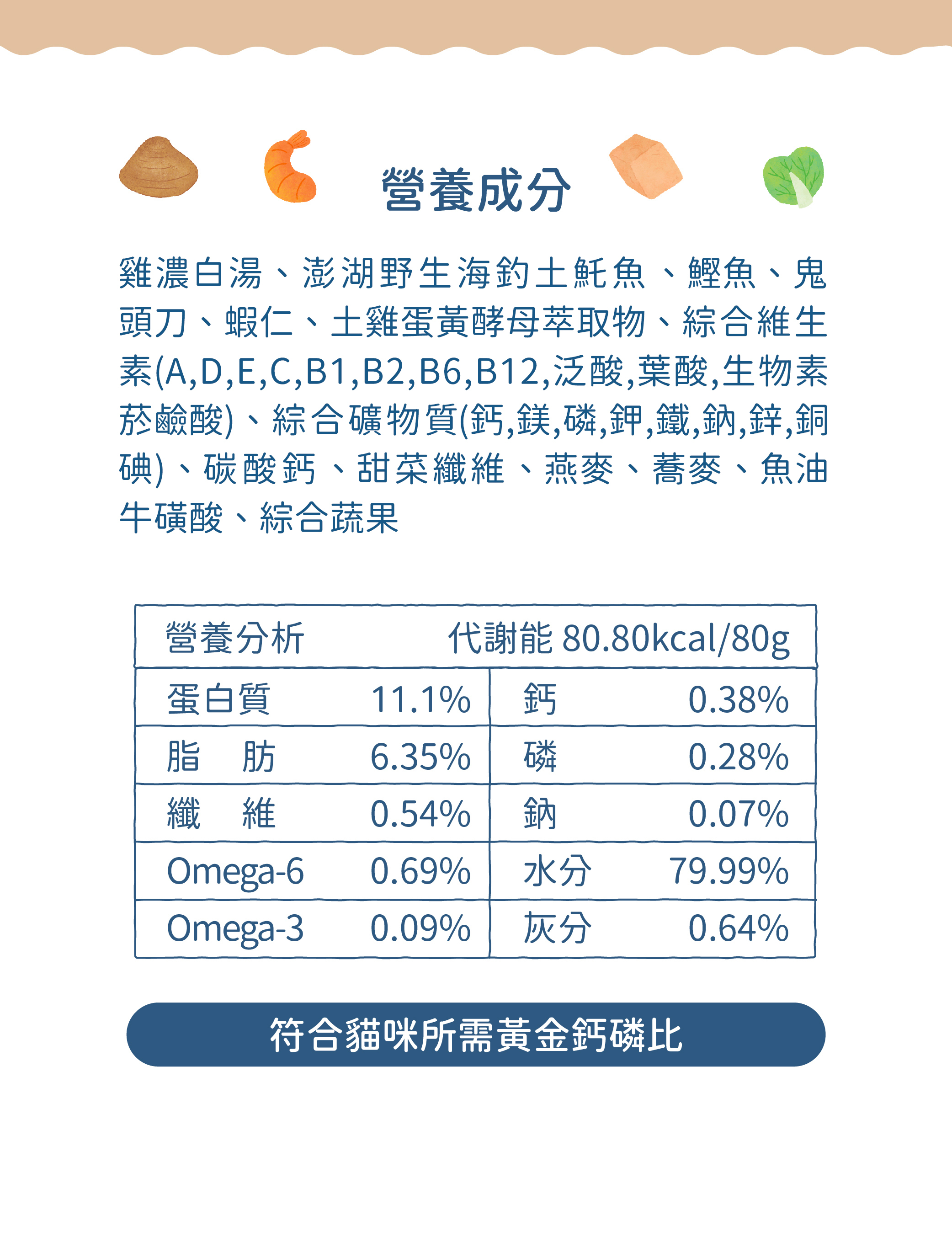 營養成分

雞濃白湯、澎湖野生海釣土魠魚、鰹魚、鬼頭刀、蝦仁、土雞蛋黃酵母萃取物、綜合維生素(A,D,E,C,B1,B2,B6,B12,泛酸,葉酸,生物素菸鹼酸)、綜合礦物質(鈣,鎂,磷,鉀,鐵,鈉,鋅,銅碘)、碳酸鈣、甜菜纖維、燕麥、蕎麥、魚油牛磺酸、綜合蔬果

| 營養分析 | | 代謝能 80.80kcal/80g | |
|---|---|---|---|
| 蛋白質 | 11.1% | 鈣 | 0.38% |
| 脂 肪 | 6.35% | 磷 | 0.28% |
| 纖 維 | 0.54% | 鈉 | 0.07% |
| Omega-6 | 0.69% | 水分 | 79.99% |
| Omega-3 | 0.09% | 灰分 | 0.64% |

符合貓咪所需黃金鈣磷比